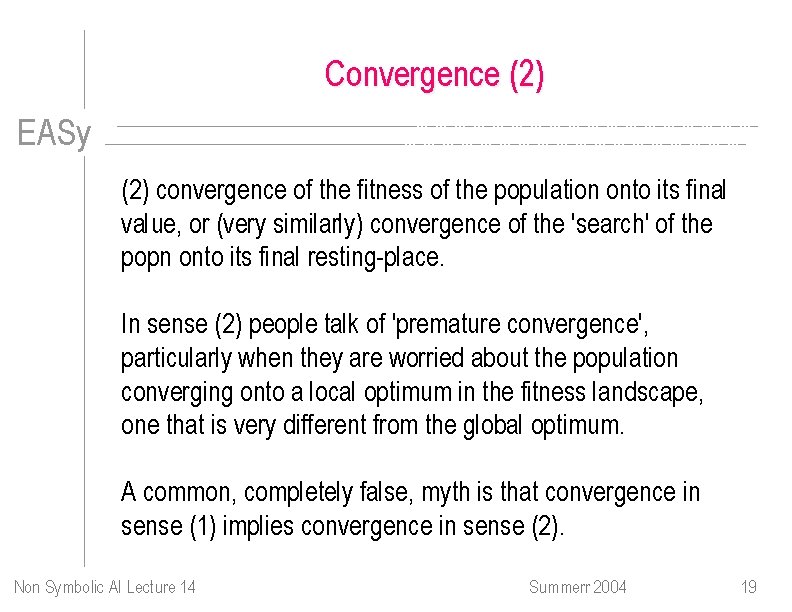 Convergence (2)

EASy

(2) convergence of the fitness of the population onto its final value, or (very similarly) convergence of the 'search' of the popn onto its final resting-place.

In sense (2) people talk of 'premature convergence', particularly when they are worried about the population converging onto a local optimum in the fitness landscape, one that is very different from the global optimum.

A common, completely false, myth is that convergence in sense (1) implies convergence in sense (2).

Non Symbolic AI Lecture 14

Summerr 2004

19